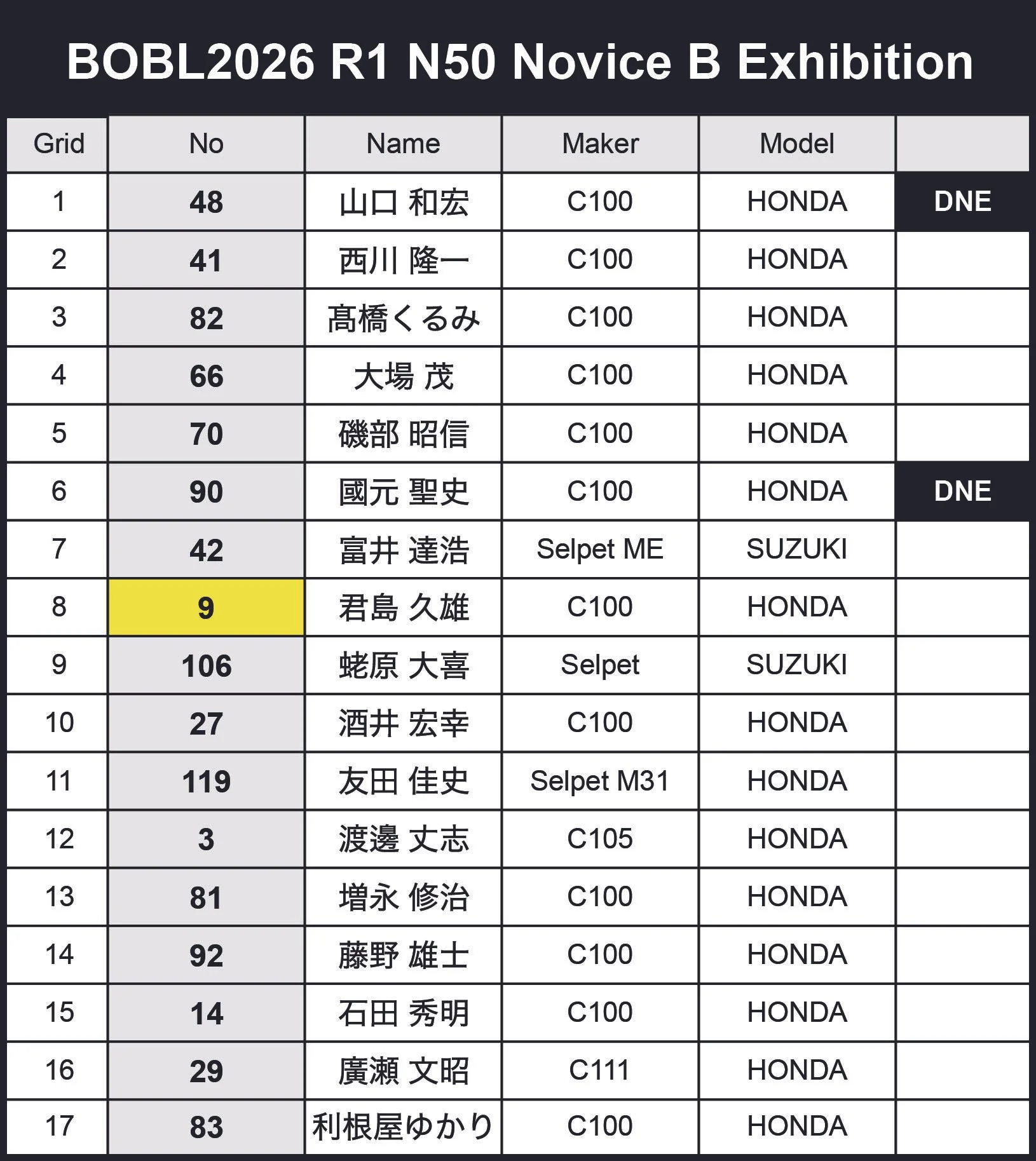 BOBL2026 R1 N50 Novice B Exhibition

| Grid | No | Name | Maker | Model | |
|---|---|---|---|---|---|
| 1 | 48 | 山口 和宏 | C100 | HONDA | DNE |
| 2 | 41 | 西川 隆一 | C100 | HONDA | |
| 3 | 82 | 髙橋くるみ | C100 | HONDA | |
| 4 | 66 | 大場 茂 | C100 | HONDA | |
| 5 | 70 | 磯部 昭信 | C100 | HONDA | |
| 6 | 90 | 國元 聖史 | C100 | HONDA | DNE |
| 7 | 42 | 富井 達浩 | Selpet ME | SUZUKI | |
| 8 | 9 | 君島 久雄 | C100 | HONDA | |
| 9 | 106 | 蛯原 大喜 | Selpet | SUZUKI | |
| 10 | 27 | 酒井 宏幸 | C100 | HONDA | |
| 11 | 119 | 友田 佳史 | Selpet M31 | HONDA | |
| 12 | 3 | 渡邊 丈志 | C105 | HONDA | |
| 13 | 81 | 増永 修治 | C100 | HONDA | |
| 14 | 92 | 藤野 雄士 | C100 | HONDA | |
| 15 | 14 | 石田 秀明 | C100 | HONDA | |
| 16 | 29 | 廣瀬 文昭 | C111 | HONDA | |
| 17 | 83 | 利根屋ゆかり | C100 | HONDA | |